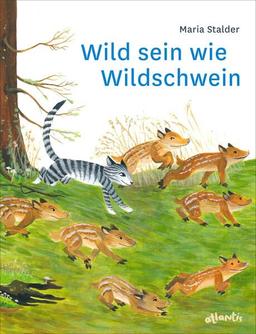 Maria Stalder

Wild sein wie Wildschwein

atlantis